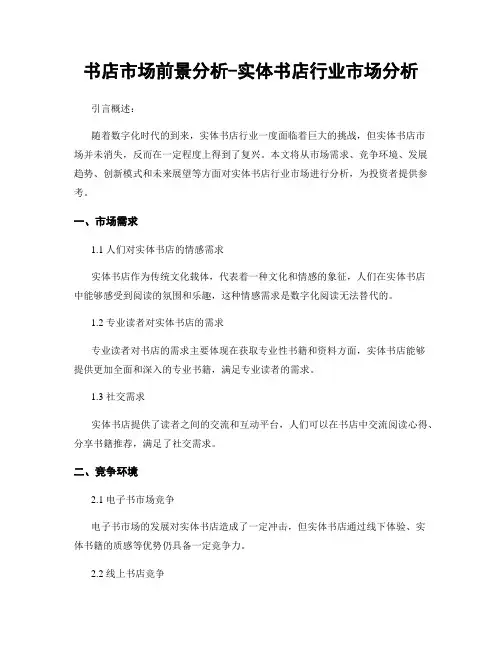 书店市场前景分析-实体书店行业市场分析

引言概述：

随着数字化时代的到来，实体书店行业一度面临着巨大的挑战，但实体书店市场并未消失，反而在一定程度上得到了复兴。本文将从市场需求、竞争环境、发展趋势、创新模式和未来展望等方面对实体书店行业市场进行分析，为投资者提供参考。

一、市场需求

1.1 人们对实体书店的情感需求

实体书店作为传统文化载体，代表着一种文化和情感的象征，人们在实体书店中能够感受到阅读的氛围和乐趣，这种情感需求是数字化阅读无法替代的。

1.2 专业读者对实体书店的需求

专业读者对书店的需求主要体现在获取专业性书籍和资料方面，实体书店能够提供更加全面和深入的专业书籍，满足专业读者的需求。

1.3 社交需求

实体书店提供了读者之间的交流和互动平台，人们可以在书店中交流阅读心得、分享书籍推荐，满足了社交需求。

二、竞争环境

2.1 电子书市场竞争

电子书市场的发展对实体书店造成了一定冲击，但实体书店通过线下体验、实体书籍的质感等优势仍具备一定竞争力。

2.2 线上书店竞争